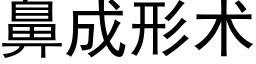 鼻成形术